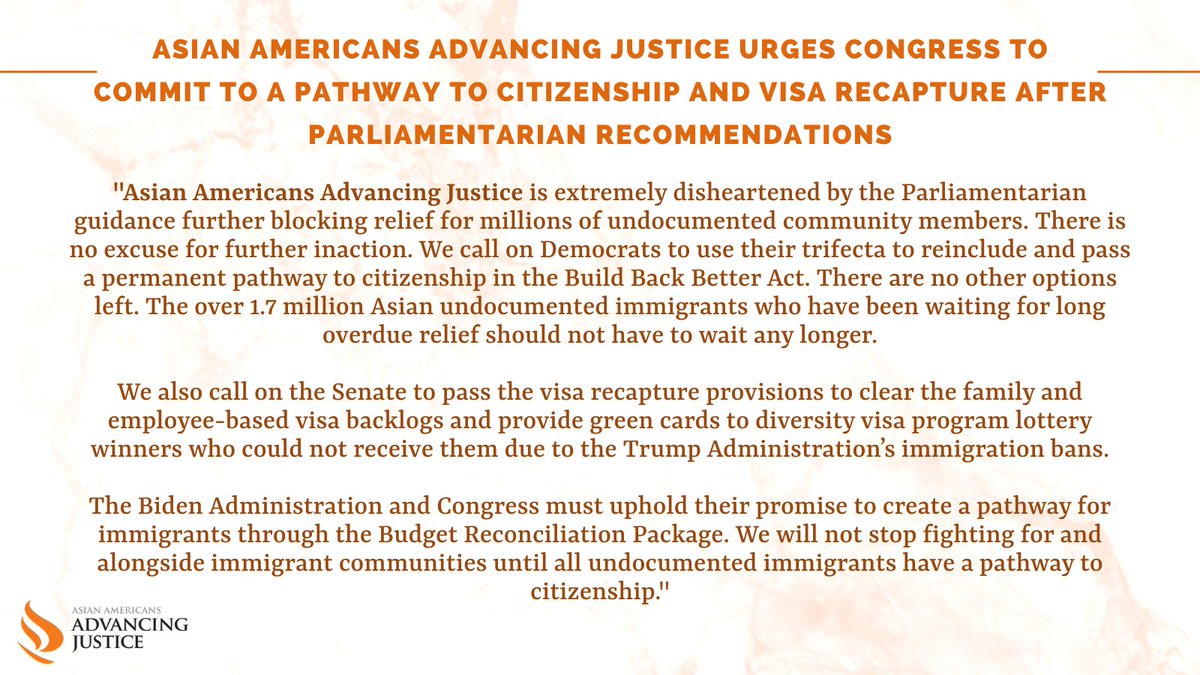 ASIAN AMERICANS ADVANCING JUSTICE URGES CONGRESS TO COMMIT TO A PATHWAY TO CITIZENSHIP AND VISA RECAPTURE AFTER PARLIAMENTARIAN RECOMMENDATIONS

"Asian Americans Advancing Justice is extremely disheartened by the Parliamentarian guidance further blocking relief for millions of undocumented community members. There is no excuse for further inaction. We call on Democrats to use their trifecta to reinclude and pass a permanent pathway to citizenship in the Build Back Better Act. There are no other options left. The over 1.7 million Asian undocumented immigrants who have been waiting for long overdue relief should not have to wait any longer.

We also call on the Senate to pass the visa recapture provisions to clear the family and employee-based visa backlogs and provide green cards to diversity visa program lottery winners who could not receive them due to the Trump Administration's immigration bans.

The Biden Administration and Congress must uphold their promise to create a pathway for immigrants through the Budget Reconciliation Package. We will not stop fighting for and alongside immigrant communities until all undocumented immigrants have a pathway to citizenship."

ASIAN AMERICANS
ADVANCING
JUSTICE